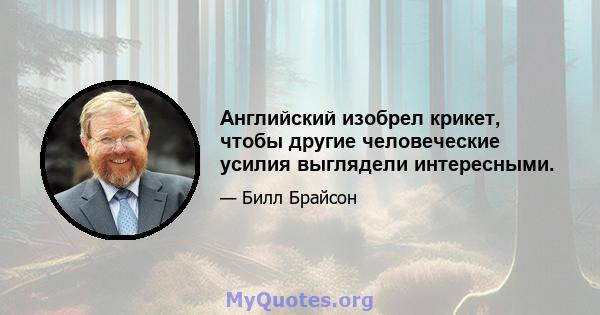 Английский изобрел крикет, чтобы другие человеческие усилия выглядели интересными.

— Билл Брайсон

MyQuotes.org